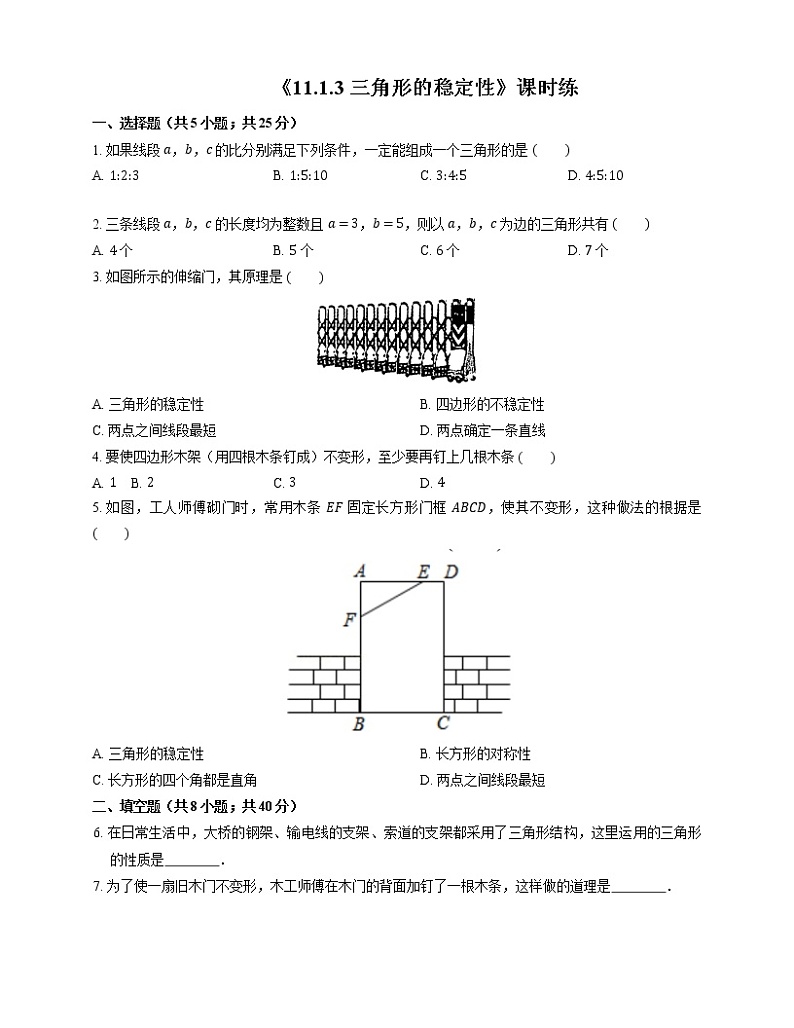 《11.1.3 三角形的稳定性》课时练

一、选择题（共5小题；共25分）

1. 如果线段 $a$，$b$，$c$ 的比分别满足下列条件，一定能组成一个三角形的是（　　）

A. 1:2:3　　B. 1:5:10　　C. 3:4:5　　D. 4:5:10

2. 三条线段 $a$，$b$，$c$ 的长度均为整数且 $a=3$，$b=5$，则以 $a$，$b$，$c$ 为边的三角形共有（　　）

A. 4个　　B. 5个　　C. 6个　　D. 7个

3. 如图所示的伸缩门，其原理是（　　）

A. 三角形的稳定性　　B. 四边形的不稳定性

C. 两点之间线段最短　　D. 两点确定一条直线

4. 要使四边形木架（用四根木条钉成）不变形，至少要再钉上几根木条（　　）

A. 1　B. 2　　C. 3　　D. 4

5. 如图，工人师傅砌门时，常用木条 $EF$ 固定长方形门框 $ABCD$，使其不变形，这种做法的根据是（　　）

A　E　D
F
B　C

A. 三角形的稳定性　　B. 长方形的对称性

C. 长方形的四个角都是直角　　D. 两点之间线段最短

二、填空题（共8小题；共40分）

6. 在日常生活中，大桥的钢架、输电线的支架、索道的支架都采用了三角形结构，这里运用的三角形的性质是________．

7. 为了使一扇旧木门不变形，木工师傅在木门的背面加钉了一根木条，这样做的道理是________．